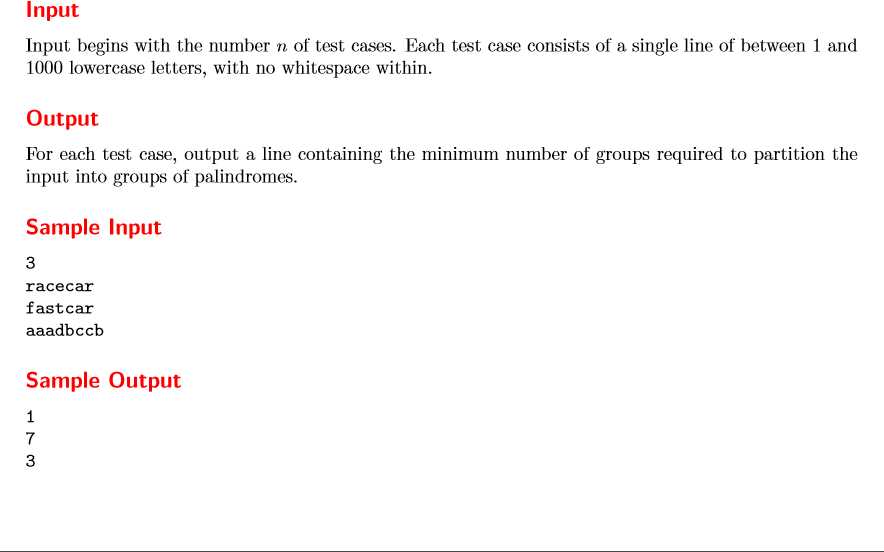 Input

Input begins with the number $n$ of test cases. Each test case consists of a single line of between 1 and 1000 lowercase letters, with no whitespace within.

Output

For each test case, output a line containing the minimum number of groups required to partition the input into groups of palindromes.

Sample Input

3
racecar
fastcar
aaadbccb

Sample Output

1
7
3